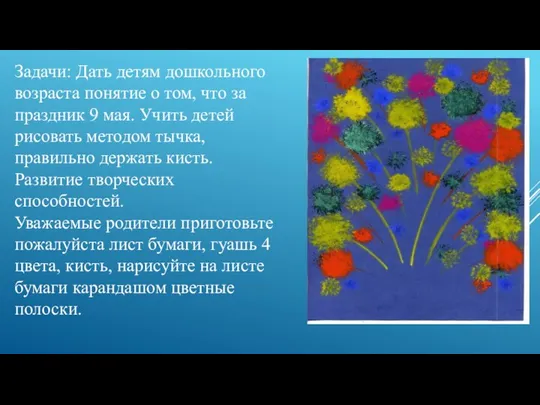 Задачи: Дать детям дошкольного возраста понятие о том, что за праздник 9 мая. Учить детей рисовать методом тычка, правильно держать кисть. Развитие творческих способностей.
Уважаемые родители приготовьте пожалуйста лист бумаги, гуашь 4 цвета, кисть, нарисуйте на листе бумаги карандашом цветные полоски.